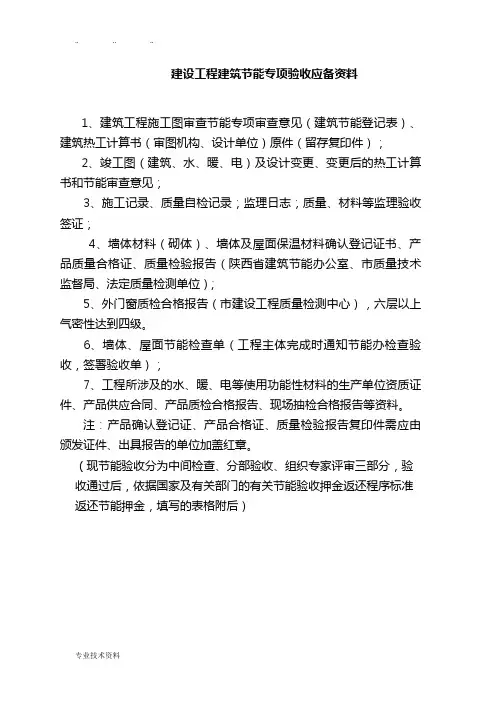 建设工程建筑节能专项验收应备资料

1、建筑工程施工图审查节能专项审查意见（建筑节能登记表）、建筑热工计算书（审图机构、设计单位）原件（留存复印件）；

2、竣工图（建筑、水、暖、电）及设计变更、变更后的热工计算书和节能审查意见；

3、施工记录、质量自检记录；监理日志；质量、材料等监理验收签证；

4、墙体材料（砌体）、墙体及屋面保温材料确认登记证书、产品质量合格证、质量检验报告（陕西省建筑节能办公室、市质量技术监督局、法定质量检测单位）；

5、外门窗质检合格报告（市建设工程质量检测中心），六层以上气密性达到四级。

6、墙体、屋面节能检查单（工程主体完成时通知节能办检查验收，签署验收单）；

7、工程所涉及的水、暖、电等使用功能性材料的生产单位资质证件、产品供应合同、产品质检合格报告、现场抽检合格报告等资料。

注：产品确认登记证、产品合格证、质量检验报告复印件需应由颁发证件、出具报告的单位加盖红章。

（现节能验收分为中间检查、分部验收、组织专家评审三部分，验收通过后，依据国家及有关部门的有关节能验收押金返还程序标准返还节能押金，填写的表格附后）

专业技术资料